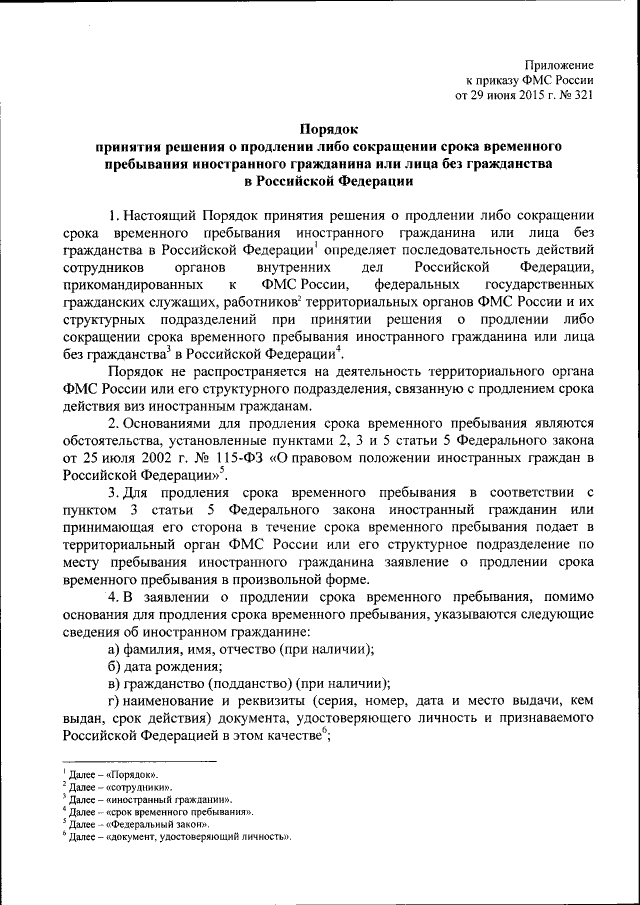 Приложение
к приказу ФМС России
от 29 июня 2015 г. № 321

Порядок
принятия решения о продлении либо сокращении срока временного пребывания иностранного гражданина или лица без гражданства в Российской Федерации

1. Настоящий Порядок принятия решения о продлении либо сокращении срока временного пребывания иностранного гражданина или лица без гражданства в Российской Федерации$^1$ определяет последовательность действий сотрудников органов внутренних дел Российской Федерации, прикомандированных к ФМС России, федеральных государственных гражданских служащих, работников$^2$ территориальных органов ФМС России и их структурных подразделений при принятии решения о продлении либо сокращении срока временного пребывания иностранного гражданина или лица без гражданства$^3$ в Российской Федерации$^4$.

Порядок не распространяется на деятельность территориального органа ФМС России или его структурного подразделения, связанную с продлением срока действия виз иностранным гражданам.

2. Основаниями для продления срока временного пребывания являются обстоятельства, установленные пунктами 2, 3 и 5 статьи 5 Федерального закона от 25 июля 2002 г. № 115-ФЗ «О правовом положении иностранных граждан в Российской Федерации»$^5$.

3. Для продления срока временного пребывания в соответствии с пунктом 3 статьи 5 Федерального закона иностранный гражданин или принимающая его сторона в течение срока временного пребывания подает в территориальный орган ФМС России или его структурное подразделение по месту пребывания иностранного гражданина заявление о продлении срока временного пребывания в произвольной форме.

4. В заявлении о продлении срока временного пребывания, помимо основания для продления срока временного пребывания, указываются следующие сведения об иностранном гражданине:

а) фамилия, имя, отчество (при наличии);

б) дата рождения;

в) гражданство (подданство) (при наличии);

г) наименование и реквизиты (серия, номер, дата и место выдачи, кем выдан, срок действия) документа, удостоверяющего личность и признаваемого Российской Федерацией в этом качестве$^6$;

$^1$ Далее – «Порядок».
$^2$ Далее – «сотрудники».
$^3$ Далее – «иностранный гражданин».
$^4$ Далее – «срок временного пребывания».
$^5$ Далее – «Федеральный закон».
$^6$ Далее – «документ, удостоверяющий личность».